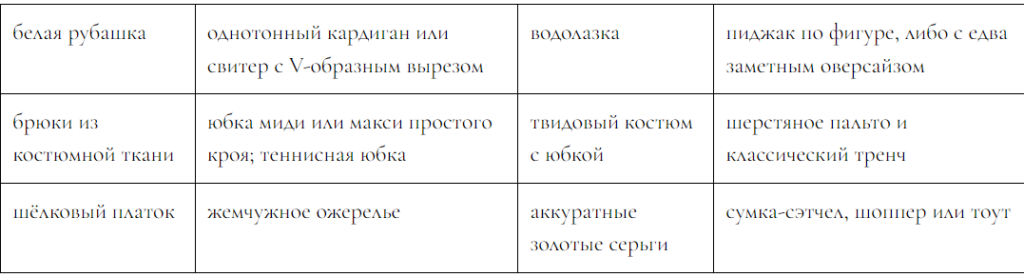 | белая рубашка | однотонный кардиган или свитер с V-образным вырезом | водолазка | пиджак по фигуре, либо с едва заметным оверсайзом |
|---|---|---|---|
| брюки из костюмной ткани | юбка миди или макси простого кроя; теннисная юбка | твидовый костюм с юбкой | шерстяное пальто и классический тренч |
| шёлковый платок | жемчужное ожерелье | аккуратные золотые серьги | сумка-сэтчел, шоппер или тоут |